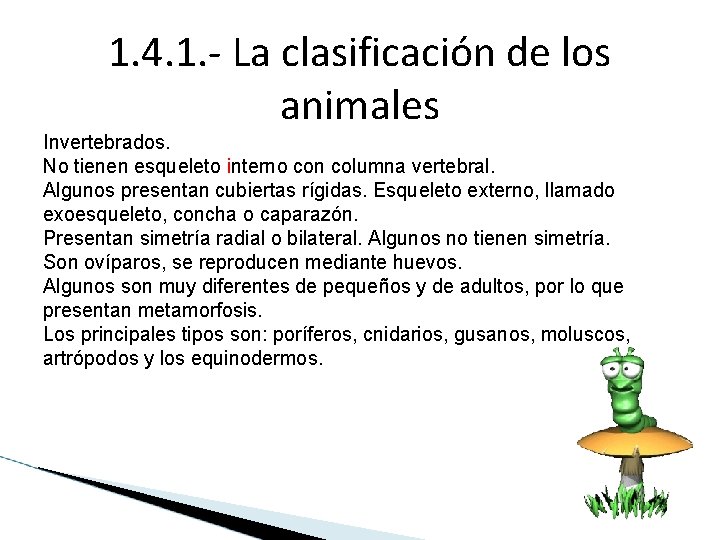 1.4.1.- La clasificación de los animales

Invertebrados.
No tienen esqueleto interno con columna vertebral.
Algunos presentan cubiertas rígidas. Esqueleto externo, llamado exoesqueleto, concha o caparazón.
Presentan simetría radial o bilateral. Algunos no tienen simetría.
Son ovíparos, se reproducen mediante huevos.
Algunos son muy diferentes de pequeños y de adultos, por lo que presentan metamorfosis.
Los principales tipos son: poríferos, cnidarios, gusanos, moluscos, artrópodos y los equinodermos.